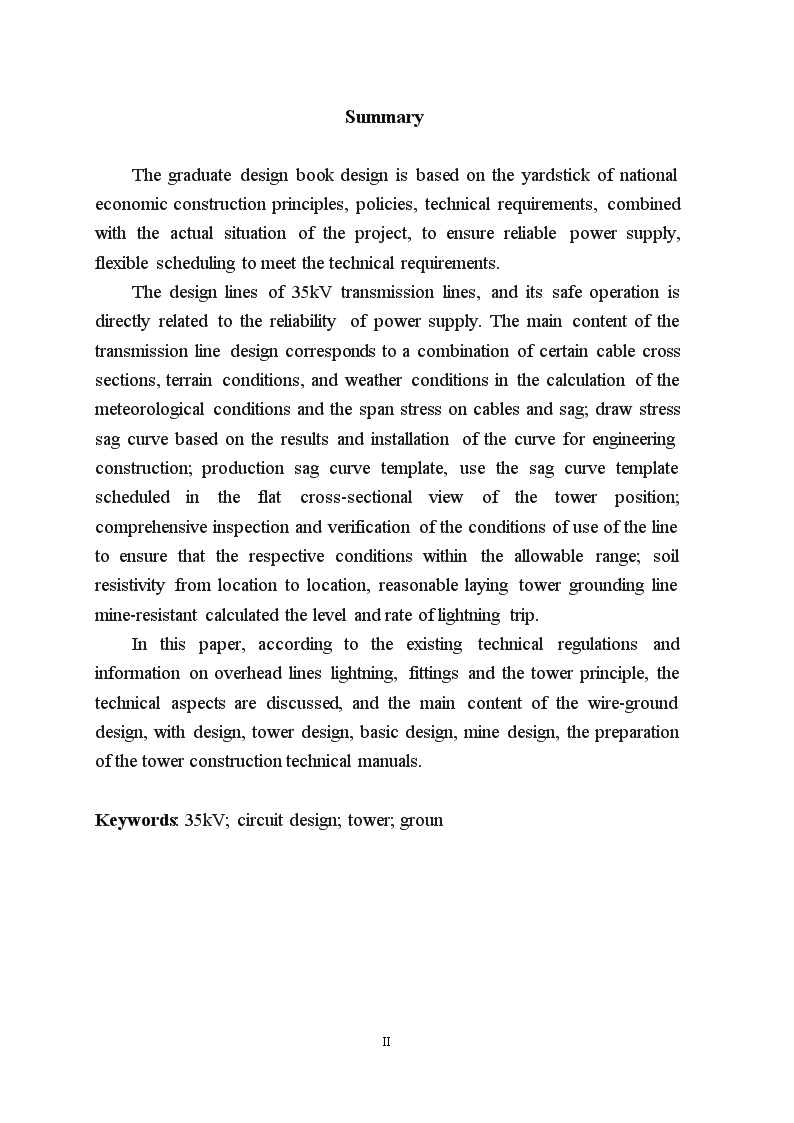 Summary

The graduate design book design is based on the yardstick of national economic construction principles, policies, technical requirements, combined with the actual situation of the project, to ensure reliable power supply, flexible scheduling to meet the technical requirements.

The design lines of 35kV transmission lines, and its safe operation is directly related to the reliability of power supply. The main content of the transmission line design corresponds to a combination of certain cable cross sections, terrain conditions, and weather conditions in the calculation of the meteorological conditions and the span stress on cables and sag; draw stress sag curve based on the results and installation of the curve for engineering construction; production sag curve template, use the sag curve template scheduled in the flat cross-sectional view of the tower position; comprehensive inspection and verification of the conditions of use of the line to ensure that the respective conditions within the allowable range; soil resistivity from location to location, reasonable laying tower grounding line mine-resistant calculated the level and rate of lightning trip.

In this paper, according to the existing technical regulations and information on overhead lines lightning, fittings and the tower principle, the technical aspects are discussed, and the main content of the wire-ground design, with design, tower design, basic design, mine design, the preparation of the tower construction technical manuals.

Keywords: 35kV; circuit design; tower; groun

II